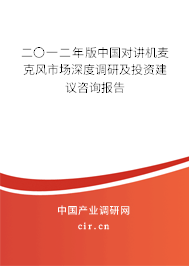 二〇一二年版中国对讲机麦克风市场深度调研及投资建议咨询报告

中国产业调研网

cir.cn